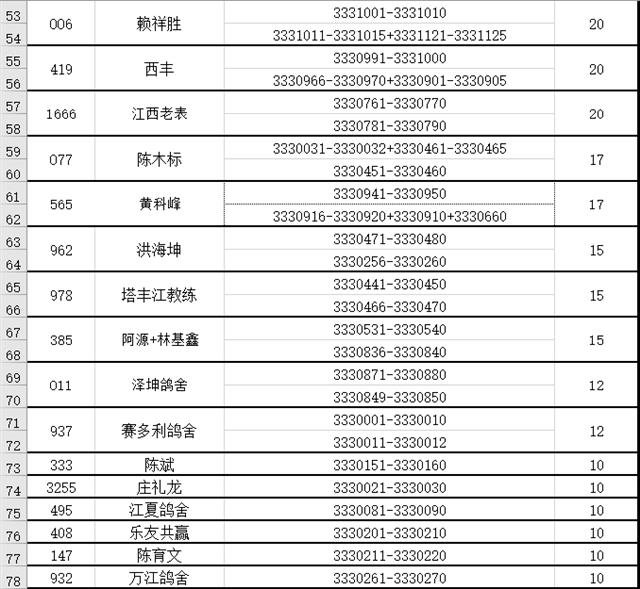 | | | | | |
|---|---|---|---|---|
| 53 | 006 | 赖祥胜 | 3331001-3331010 | 20 |
| 54 | | | 3331011-3331015+3331121-3331125 | |
| 55 | 419 | 西丰 | 3330991-3331000 | 20 |
| 56 | | | 3330966-3330970+3330901-3330905 | |
| 57 | 1666 | 江西老表 | 3330761-3330770 | 20 |
| 58 | | | 3330781-3330790 | |
| 59 | 077 | 陈木标 | 3330031-3330032+3330461-3330465 | 17 |
| 60 | | | 3330451-3330460 | |
| 61 | 565 | 黄科峰 | 3330941-3330950 | 17 |
| 62 | | | 3330916-3330920+3330910+3330660 | |
| 63 | 962 | 洪海坤 | 3330471-3330480 | 15 |
| 64 | | | 3330256-3330260 | |
| 65 | 978 | 塔丰江教练 | 3330441-3330450 | 15 |
| 66 | | | 3330466-3330470 | |
| 67 | 385 | 阿源+林基鑫 | 3330531-3330540 | 15 |
| 68 | | | 3330836-3330840 | |
| 69 | 011 | 泽坤鸽舍 | 3330871-3330880 | 12 |
| 70 | | | 3330849-3330850 | |
| 71 | 937 | 赛多利鸽舍 | 3330001-3330010 | 12 |
| 72 | | | 3330011-3330012 | |
| 73 | 333 | 陈斌 | 3330151-3330160 | 10 |
| 74 | 3255 | 庄礼龙 | 3330021-3330030 | 10 |
| 75 | 495 | 江夏鸽舍 | 3330081-3330090 | 10 |
| 76 | 408 | 乐友共赢 | 3330201-3330210 | 10 |
| 77 | 147 | 陈育文 | 3330211-3330220 | 10 |
| 78 | 932 | 万江鸽舍 | 3330261-3330270 | 10 |